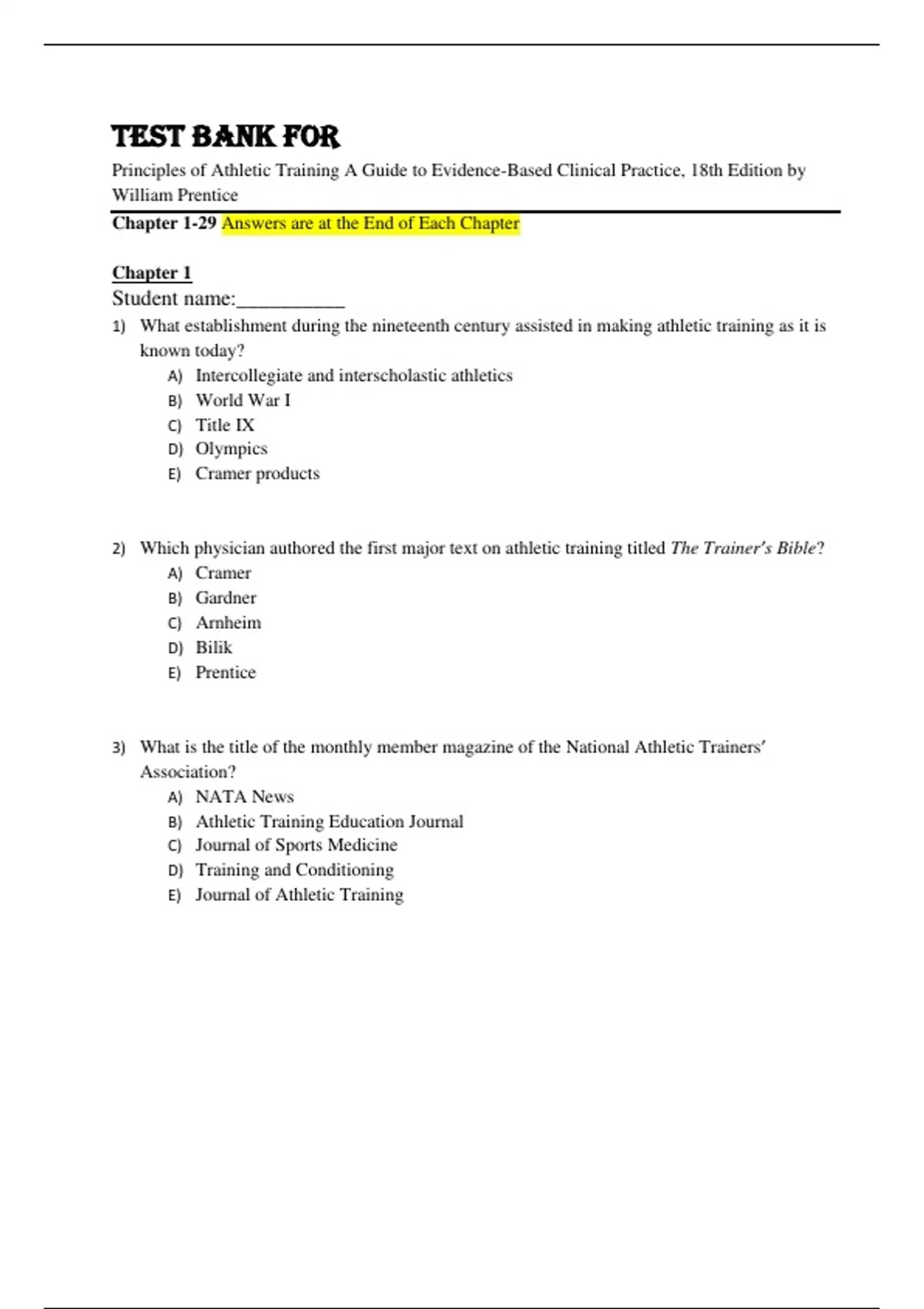 TEST BANK FOR

Principles of Athletic Training A Guide to Evidence-Based Clinical Practice, 18th Edition by William Prentice

Chapter 1-29 Answers are at the End of Each Chapter

Chapter 1

Student name:__________

1) What establishment during the nineteenth century assisted in making athletic training as it is known today?
A) Intercollegiate and interscholastic athletics
B) World War I
C) Title IX
D) Olympics
E) Cramer products

2) Which physician authored the first major text on athletic training titled The Trainer's Bible?
A) Cramer
B) Gardner
C) Arnheim
D) Bilik
E) Prentice

3) What is the title of the monthly member magazine of the National Athletic Trainers' Association?
A) NATA News
B) Athletic Training Education Journal
C) Journal of Sports Medicine
D) Training and Conditioning
E) Journal of Athletic Training